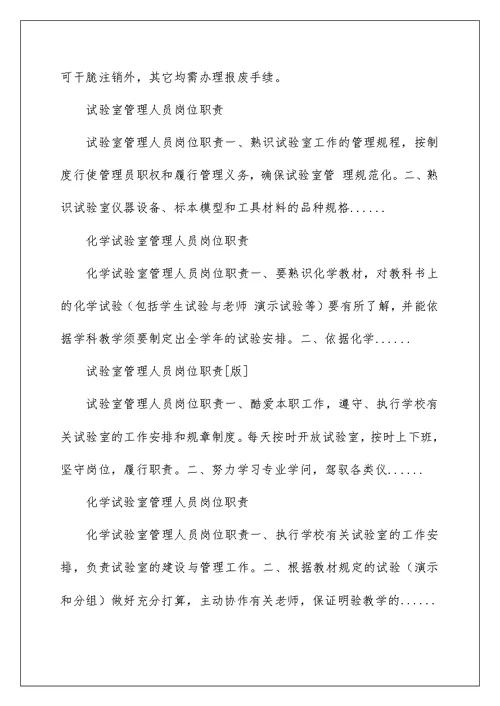 可干脆注销外，其它均需办理报废手续。

试验室管理人员岗位职责

试验室管理人员岗位职责一、熟识试验室工作的管理规程，按制度行使管理员职权和履行管理义务，确保试验室管 理规范化。二、熟识试验室仪器设备、标本模型和工具材料的品种规格......

化学试验室管理人员岗位职责

化学试验室管理人员岗位职责一、要熟识化学教材，对教科书上的化学试验（包括学生试验与老师 演示试验等）要有所了解，并能依据学科教学须要制定出全学年的试验安排。二、依据化学......

试验室管理人员岗位职责[版]

试验室管理人员岗位职责一、酷爱本职工作，遵守、执行学校有关试验室的工作安排和规章制度。每天按时开放试验室，按时上下班，坚守岗位，履行职责。二、努力学习专业学问，驾驭各类仪......

化学试验室管理人员岗位职责

化学试验室管理人员岗位职责一、执行学校有关试验室的工作安排，负责试验室的建设与管理工作。二、根据教材规定的试验（演示和分组）做好充分打算，主动协作有关老师，保证明验教学的......